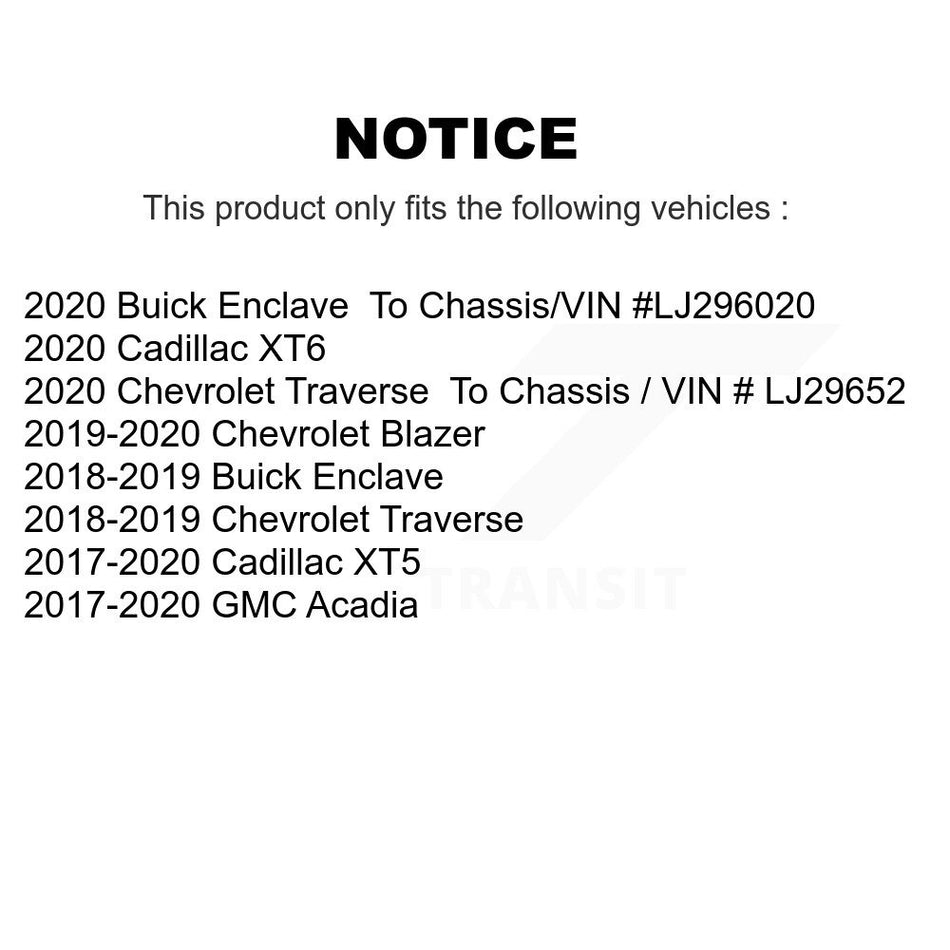 NOTICE

This product only fits the following vehicles :

2020 Buick Enclave To Chassis/VIN #LJ296020
2020 Cadillac XT6
2020 Chevrolet Traverse To Chassis / VIN # LJ29652
2019-2020 Chevrolet Blazer
2018-2019 Buick Enclave
2018-2019 Chevrolet Traverse
2017-2020 Cadillac XT5
2017-2020 GMC Acadia

TRANSIT